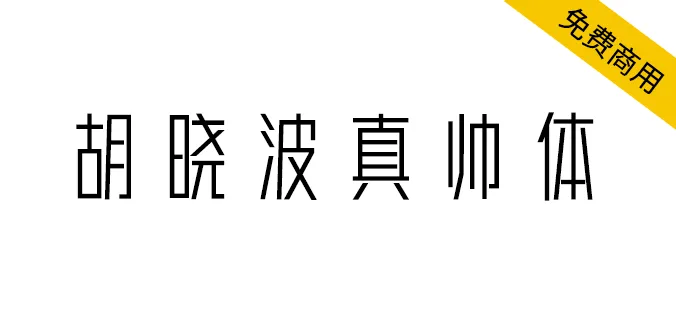 免费商用

胡晓波真帅体